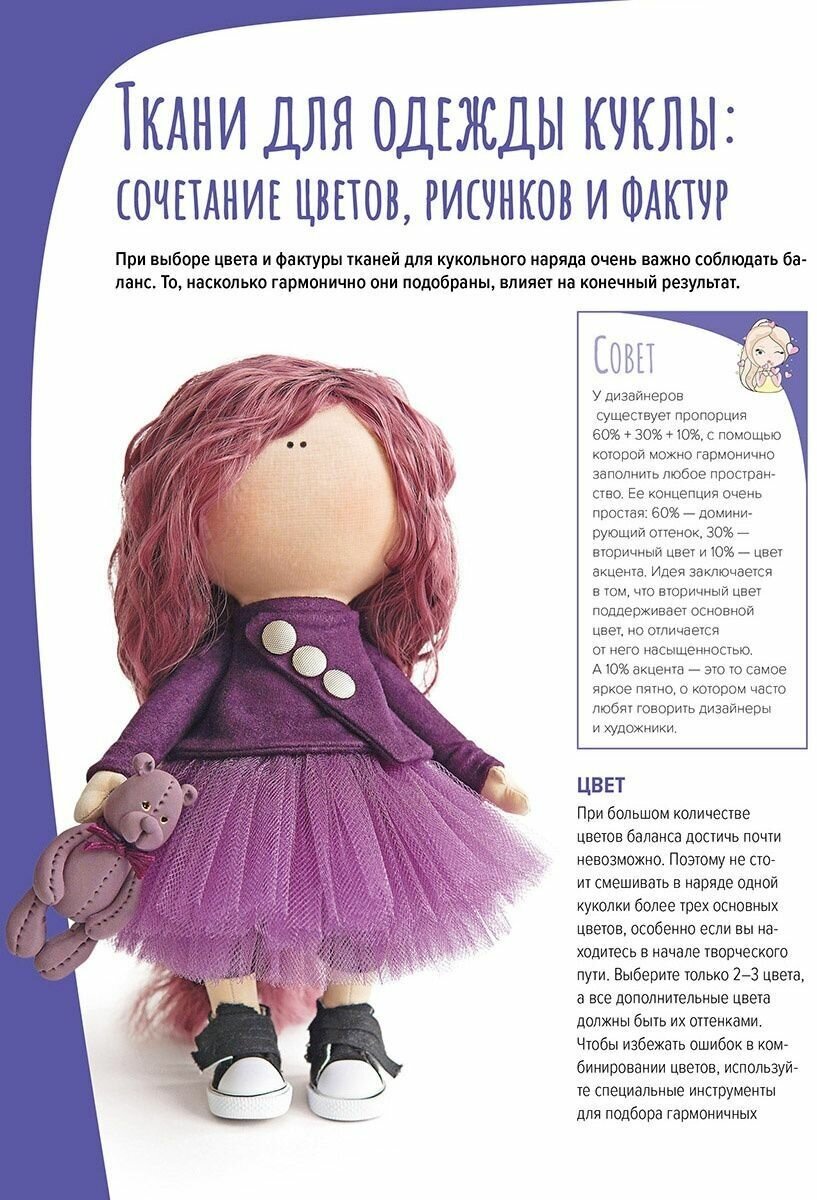 Ткани для одежды куклы: сочетание цветов, рисунков и фактур

При выборе цвета и фактуры тканей для кукольного наряда очень важно соблюдать баланс. То, насколько гармонично они подобраны, влияет на конечный результат.

Совет

У дизайнеров существует пропорция 60% + 30% + 10%, с помощью которой можно гармонично заполнить любое пространство. Ее концепция очень простая: 60% — доминирующий оттенок, 30% — вторичный цвет и 10% — цвет акцента. Идея заключается в том, что вторичный цвет поддерживает основной цвет, но отличается от него насыщенностью. А 10% акцента — это то самое яркое пятно, о котором часто любят говорить дизайнеры и художники.

ЦВЕТ

При большом количестве цветов баланса достичь почти невозможно. Поэтому не стоит смешивать в наряде одной куколки более трех основных цветов, особенно если вы находитесь в начале творческого пути. Выберите только 2–3 цвета, а все дополнительные цвета должны быть их оттенками. Чтобы избежать ошибок в комбинировании цветов, используйте специальные инструменты для подбора гармоничных